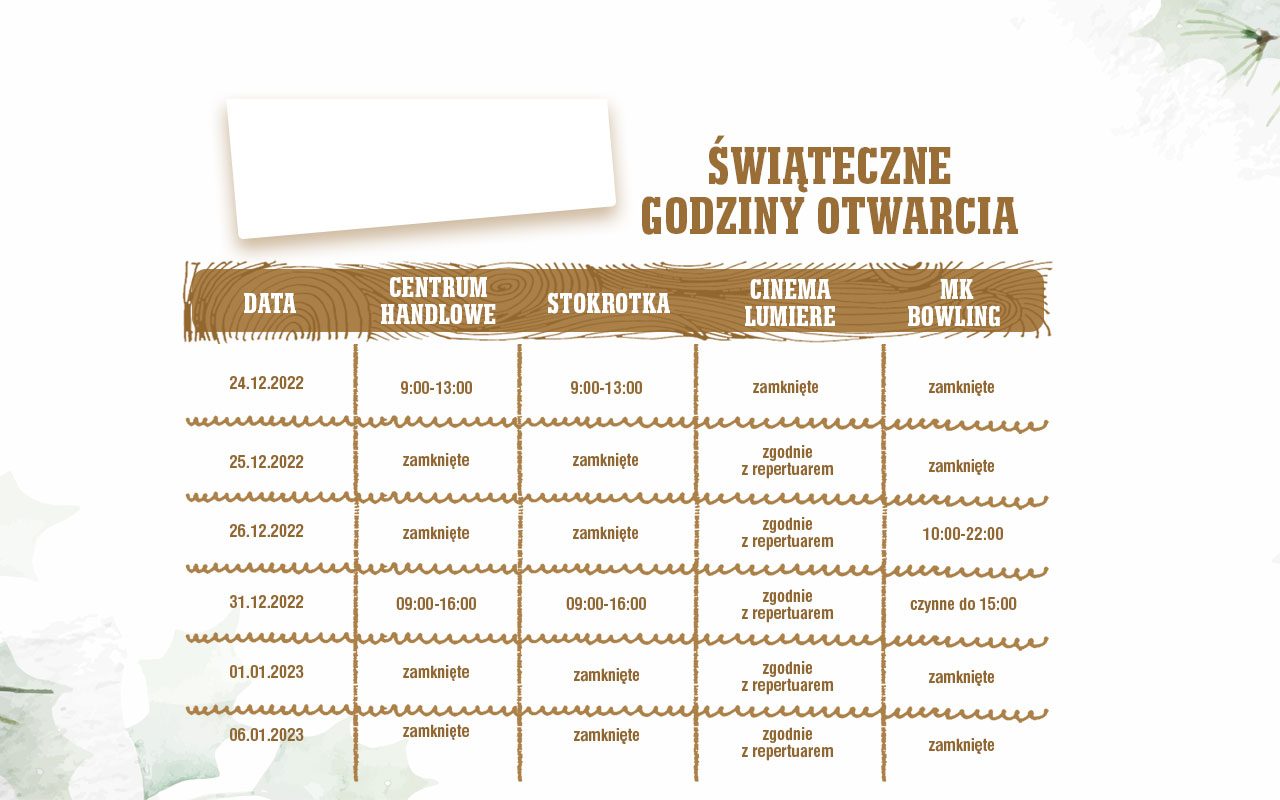 ŚWIĄTECZNE GODZINY OTWARCIA

| DATA | CENTRUM HANDLOWE | STOKROTKA | CINEMA LUMIERE | MK BOWLING |
|---|---|---|---|---|
| 24.12.2022 | 9:00-13:00 | 9:00-13:00 | zamknięte | zamknięte |
| 25.12.2022 | zamknięte | zamknięte | zgodnie z repertuarem | zamknięte |
| 26.12.2022 | zamknięte | zamknięte | zgodnie z repertuarem | 10:00-22:00 |
| 31.12.2022 | 09:00-16:00 | 09:00-16:00 | zgodnie z repertuarem | czynne do 15:00 |
| 01.01.2023 | zamknięte | zamknięte | zgodnie z repertuarem | zamknięte |
| 06.01.2023 | zamknięte | zamknięte | zgodnie z repertuarem | zamknięte |